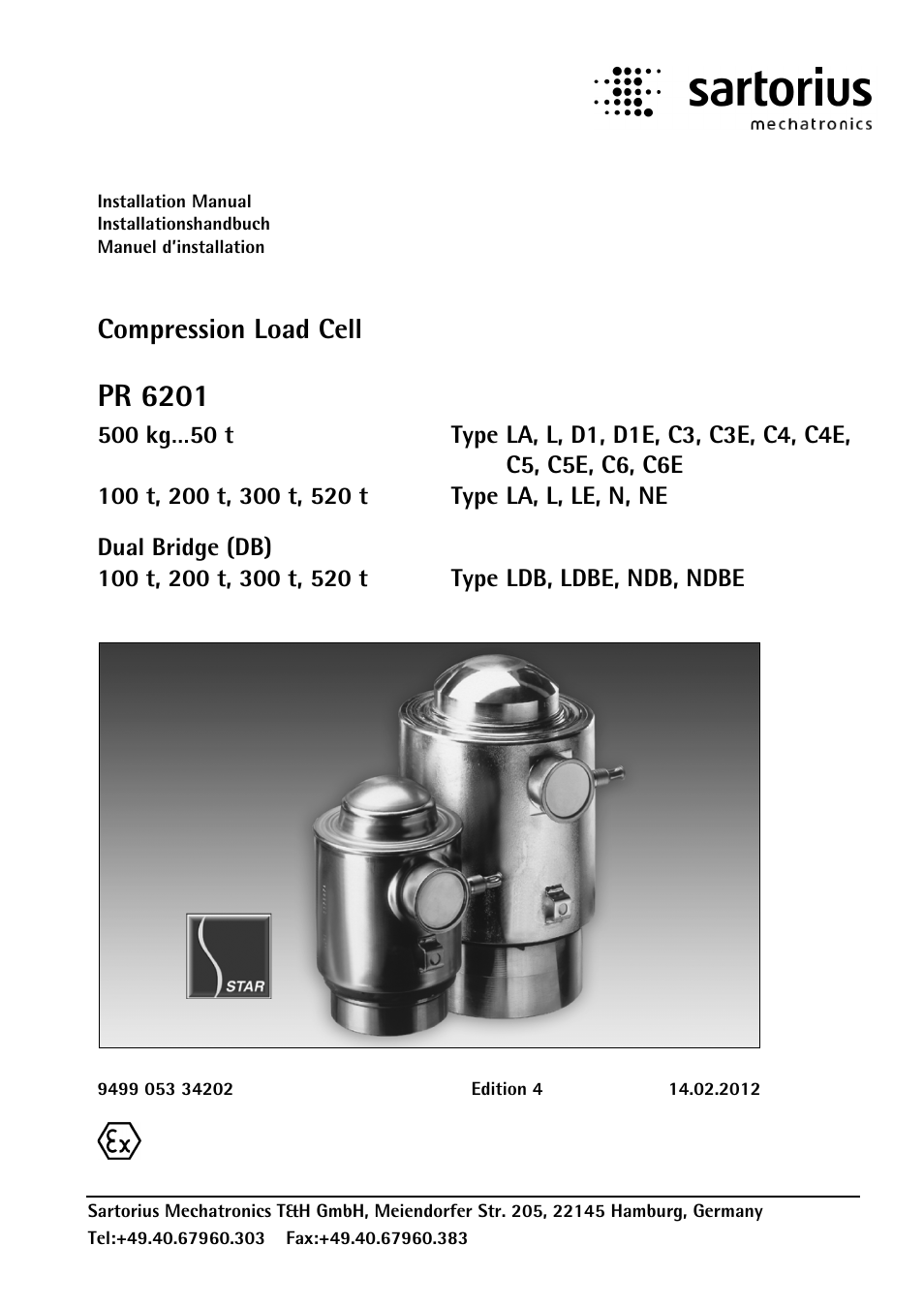 sartorius
mechatronics

Installation Manual
Installationshandbuch
Manuel d'installation

Compression Load Cell

PR 6201

500 kg...50 t Type LA, L, D1, D1E, C3, C3E, C4, C4E, C5, C5E, C6, C6E

100 t, 200 t, 300 t, 520 t Type LA, L, LE, N, NE

Dual Bridge (DB)
100 t, 200 t, 300 t, 520 t Type LDB, LDBE, NDB, NDBE

STAR

9499 053 34202 Edition 4 14.02.2012

Ex

Sartorius Mechatronics T&H GmbH, Meiendorfer Str. 205, 22145 Hamburg, Germany
Tel:+49.40.67960.303 Fax:+49.40.67960.383